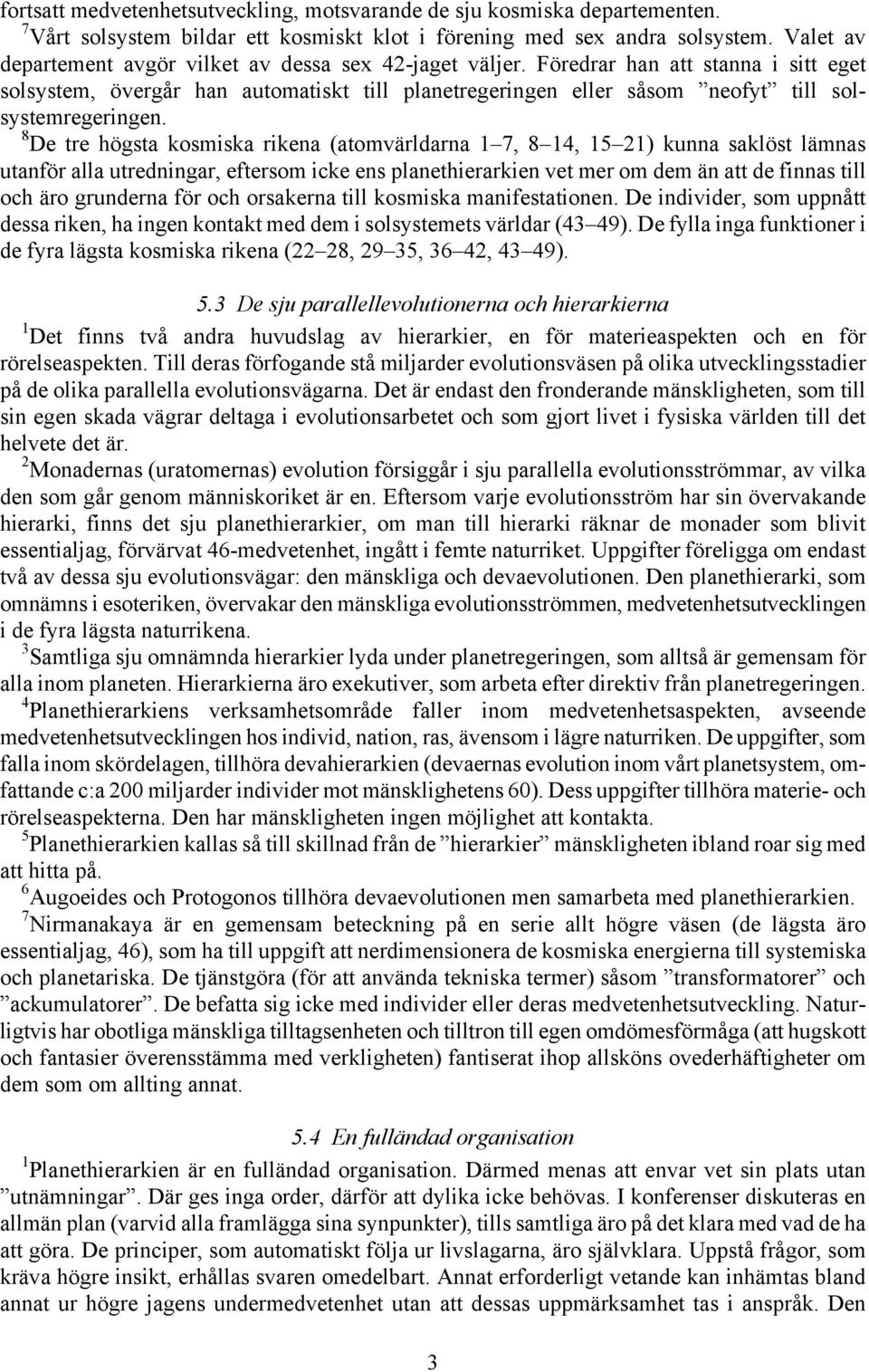 fortsatt medvetenhetsutveckling, motsvarande de sju kosmiska departementen.
$^7$Vårt solsystem bildar ett kosmiskt klot i förening med sex andra solsystem. Valet av departement avgör vilket av dessa sex 42-jaget väljer. Föredrar han att stanna i sitt eget solsystem, övergår han automatiskt till planetregeringen eller såsom ”neofyt” till solsystemregeringen.
$^8$De tre högsta kosmiska rikena (atomvärldarna 1–7, 8–14, 15–21) kunna saklöst lämnas utanför alla utredningar, eftersom icke ens planethierarkien vet mer om dem än att de finnas till och äro grunderna för och orsakerna till kosmiska manifestationen. De individer, som uppnått dessa riken, ha ingen kontakt med dem i solsystemets världar (43–49). De fylla inga funktioner i de fyra lägsta kosmiska rikena (22–28, 29–35, 36–42, 43–49).

5.3 De sju parallellevolutionerna och hierarkierna

$^1$Det finns två andra huvudslag av hierarkier, en för materieaspekten och en för rörelseaspekten. Till deras förfogande stå miljarder evolutionsväsen på olika utvecklingsstadier på de olika parallella evolutionsvägarna. Det är endast den fronderande mänskligheten, som till sin egen skada vägrar deltaga i evolutionsarbetet och som gjort livet i fysiska världen till det helvete det är.
$^2$Monadernas (uratomernas) evolution försiggår i sju parallella evolutionsströmmar, av vilka den som går genom människoriket är en. Eftersom varje evolutionsström har sin övervakande hierarki, finns det sju planethierarkier, om man till hierarki räknar de monader som blivit essentialjag, förvärvat 46-medvetenhet, ingått i femte naturriket. Uppgifter föreligga om endast två av dessa sju evolutionsvägar: den mänskliga och devaevolutionen. Den planethierarki, som omnämns i esoteriken, övervakar den mänskliga evolutionsströmmen, medvetenhetsutvecklingen i de fyra lägsta naturrikena.
$^3$Samtliga sju omnämnda hierarkier lyda under planetregeringen, som alltså är gemensam för alla inom planeten. Hierarkierna äro exekutiver, som arbeta efter direktiv från planetregeringen.
$^4$Planethierarkiens verksamhetsområde faller inom medvetenhetsaspekten, avseende medvetenhetsutvecklingen hos individ, nation, ras, ävensom i lägre naturriken. De uppgifter, som falla inom skördelagen, tillhöra devahierarkien (devaernas evolution inom vårt planetsystem, omfattande c:a 200 miljarder individer mot mänsklighetens 60). Dess uppgifter tillhöra materie- och rörelseaspekterna. Den har mänskligheten ingen möjlighet att kontakta.
$^5$Planethierarkien kallas så till skillnad från de ”hierarkier” mänskligheten ibland roar sig med att hitta på.
$^6$Augoeides och Protogonos tillhöra devaevolutionen men samarbeta med planethierarkien.
$^7$Nirmanakaya är en gemensam beteckning på en serie allt högre väsen (de lägsta äro essentialjag, 46), som ha till uppgift att nerdimensionera de kosmiska energierna till systemiska och planetariska. De tjänstgöra (för att använda tekniska termer) såsom ”transformatorer” och ”ackumulatorer”. De befatta sig icke med individer eller deras medvetenhetsutveckling. Naturligtvis har obotliga mänskliga tilltagsenheten och tilltron till egen omdömesförmåga (att hugskott och fantasier överensstämma med verkligheten) fantiserat ihop allsköns ovederhäftigheter om dem som om allting annat.

5.4 En fulländad organisation

$^1$Planethierarkien är en fulländad organisation. Därmed menas att envar vet sin plats utan ”utnämningar”. Där ges inga order, därför att dylika icke behövas. I konferenser diskuteras en allmän plan (varvid alla framlägga sina synpunkter), tills samtliga äro på det klara med vad de ha att göra. De principer, som automatiskt följa ur livslagarna, äro självklara. Uppstå frågor, som kräva högre insikt, erhållas svaren omedelbart. Annat erforderligt vetande kan inhämtas bland annat ur högre jagens undermedvetenhet utan att dessas uppmärksamhet tas i anspråk. Den

3